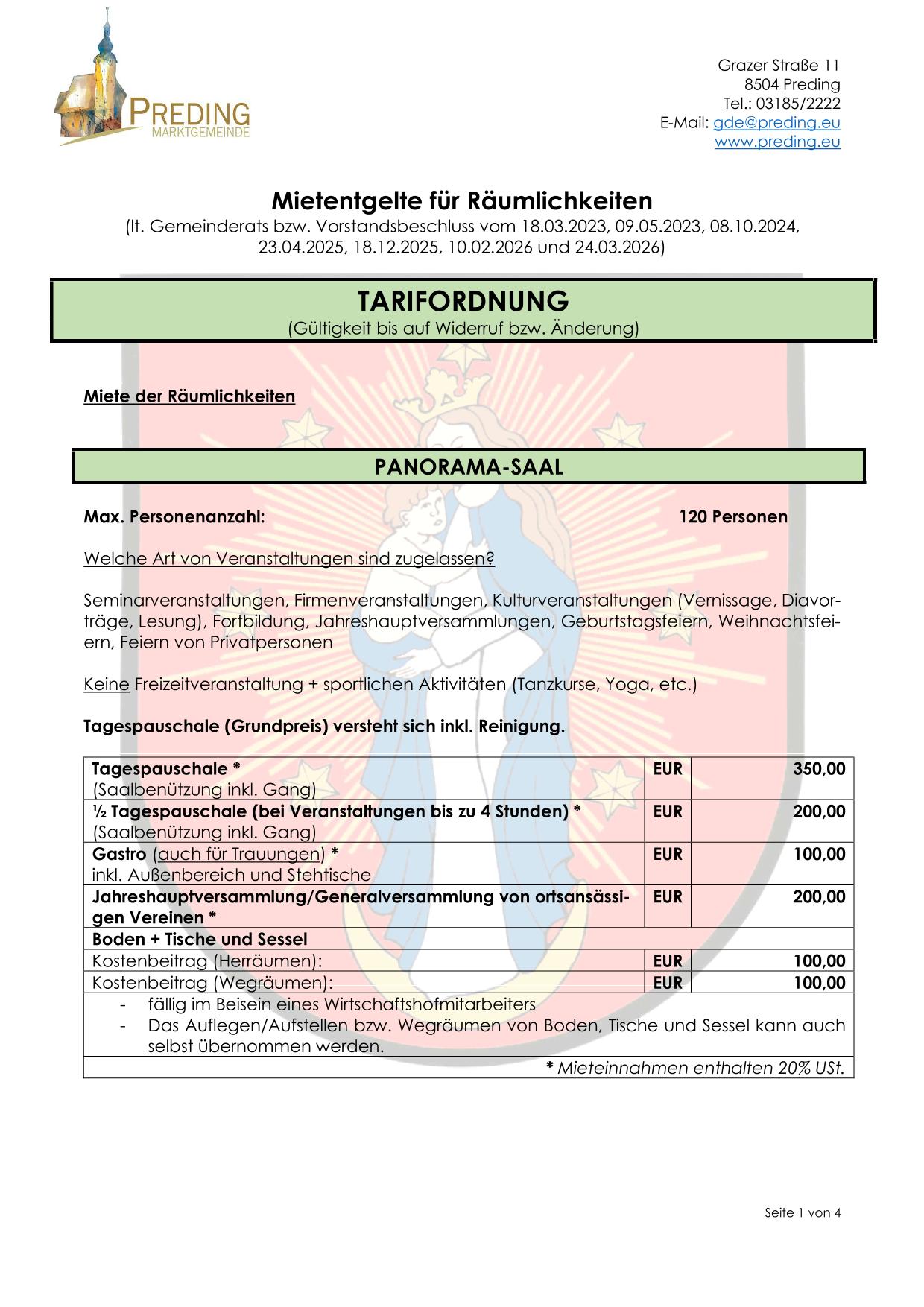 PREDING
MARKTGEMEINDE

Grazer Straße 11
8504 Preding
Tel.: 03185/2222
E-Mail: gde@preding.eu
www.preding.eu

Mietentgelte für Räumlichkeiten
(lt. Gemeinderats bzw. Vorstandsbeschluss vom 18.03.2023, 09.05.2023, 08.10.2024, 23.04.2025, 18.12.2025, 10.02.2026 und 24.03.2026)

TARIFORDNUNG
(Gültigkeit bis auf Widerruf bzw. Änderung)

Miete der Räumlichkeiten

PANORAMA-SAAL

Max. Personenanzahl: 120 Personen

Welche Art von Veranstaltungen sind zugelassen?

Seminarveranstaltungen, Firmenveranstaltungen, Kulturveranstaltungen (Vernissage, Diavorträge, Lesung), Fortbildung, Jahreshauptversammlungen, Geburtstagsfeiern, Weihnachtsfeiern, Feiern von Privatpersonen

Keine Freizeitveranstaltung + sportlichen Aktivitäten (Tanzkurse, Yoga, etc.)

Tagespauschale (Grundpreis) versteht sich inkl. Reinigung.

| | | |
|---|---|---|
| Tagespauschale * (Saalbenützung inkl. Gang) | EUR | 350,00 |
| ½ Tagespauschale (bei Veranstaltungen bis zu 4 Stunden) * (Saalbenützung inkl. Gang) | EUR | 200,00 |
| Gastro (auch für Trauungen) * inkl. Außenbereich und Stehtische | EUR | 100,00 |
| Jahreshauptversammlung/Generalversammlung von ortsansässigen Vereinen * | EUR | 200,00 |
| Boden + Tische und Sessel | | |
| Kostenbeitrag (Herräumen): | EUR | 100,00 |
| Kostenbeitrag (Wegräumen): | EUR | 100,00 |
| - fällig im Beisein eines Wirtschaftshofmitarbeiters - Das Auflegen/Aufstellen bzw. Wegräumen von Boden, Tische und Sessel kann auch selbst übernommen werden. | | |
| * Mieteinnahmen enthalten 20% USt. | | |

Seite 1 von 4